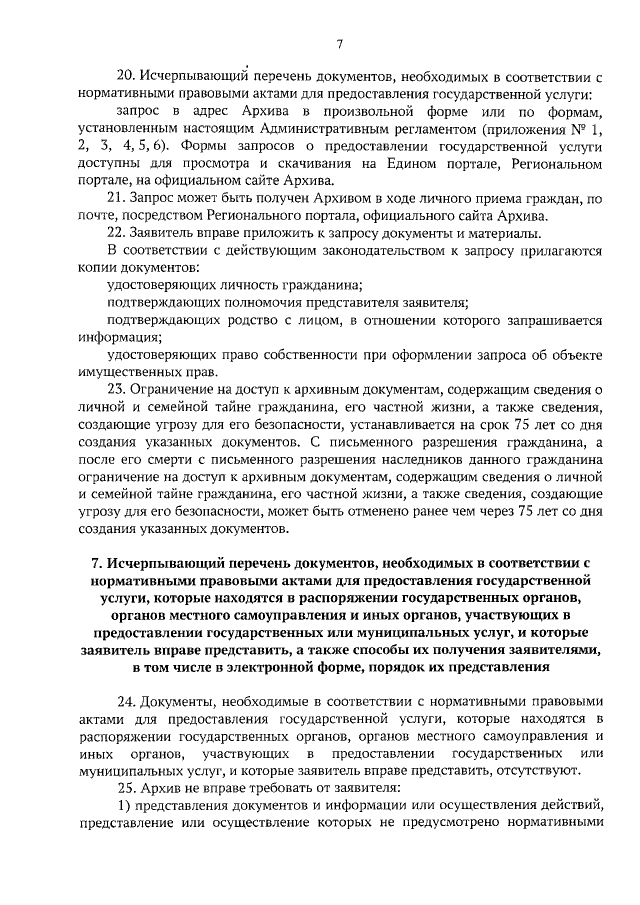 7

20. Исчерпывающий перечень документов, необходимых в соответствии с нормативными правовыми актами для предоставления государственной услуги:

запрос в адрес Архива в произвольной форме или по формам, установленным настоящим Административным регламентом (приложения № 1, 2, 3, 4, 5, 6). Формы запросов о предоставлении государственной услуги доступны для просмотра и скачивания на Едином портале, Региональном портале, на официальном сайте Архива.

21. Запрос может быть получен Архивом в ходе личного приема граждан, по почте, посредством Регионального портала, официального сайта Архива.

22. Заявитель вправе приложить к запросу документы и материалы.

В соответствии с действующим законодательством к запросу прилагаются копии документов:

удостоверяющих личность гражданина;

подтверждающих полномочия представителя заявителя;

подтверждающих родство с лицом, в отношении которого запрашивается информация;

удостоверяющих право собственности при оформлении запроса об объекте имущественных прав.

23. Ограничение на доступ к архивным документам, содержащим сведения о личной и семейной тайне гражданина, его частной жизни, а также сведения, создающие угрозу для его безопасности, устанавливается на срок 75 лет со дня создания указанных документов. С письменного разрешения гражданина, а после его смерти с письменного разрешения наследников данного гражданина ограничение на доступ к архивным документам, содержащим сведения о личной и семейной тайне гражданина, его частной жизни, а также сведения, создающие угрозу для его безопасности, может быть отменено ранее чем через 75 лет со дня создания указанных документов.

7. Исчерпывающий перечень документов, необходимых в соответствии с нормативными правовыми актами для предоставления государственной услуги, которые находятся в распоряжении государственных органов, органов местного самоуправления и иных органов, участвующих в предоставлении государственных или муниципальных услуг, и которые заявитель вправе представить, а также способы их получения заявителями, в том числе в электронной форме, порядок их представления

24. Документы, необходимые в соответствии с нормативными правовыми актами для предоставления государственной услуги, которые находятся в распоряжении государственных органов, органов местного самоуправления и иных органов, участвующих в предоставлении государственных или муниципальных услуг, и которые заявитель вправе представить, отсутствуют.

25. Архив не вправе требовать от заявителя:

1) представления документов и информации или осуществления действий, представление или осуществление которых не предусмотрено нормативными